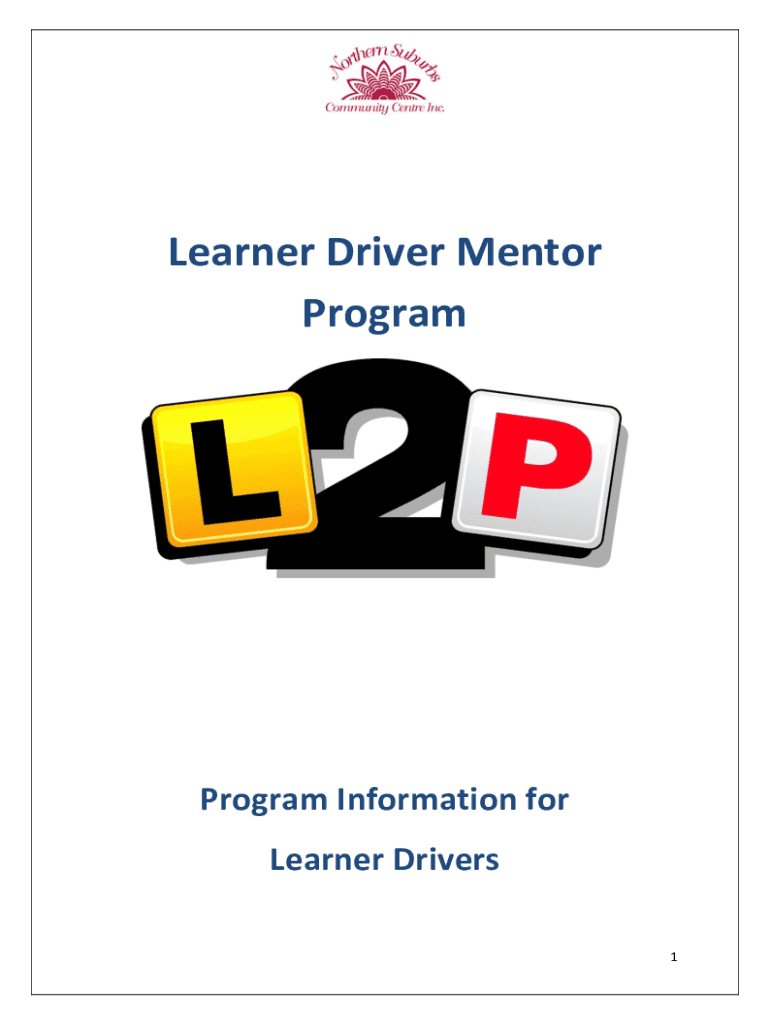 Northern Suburbs
Community Centre Inc.

Learner Driver Mentor Program

L2P

Program Information for Learner Drivers

1